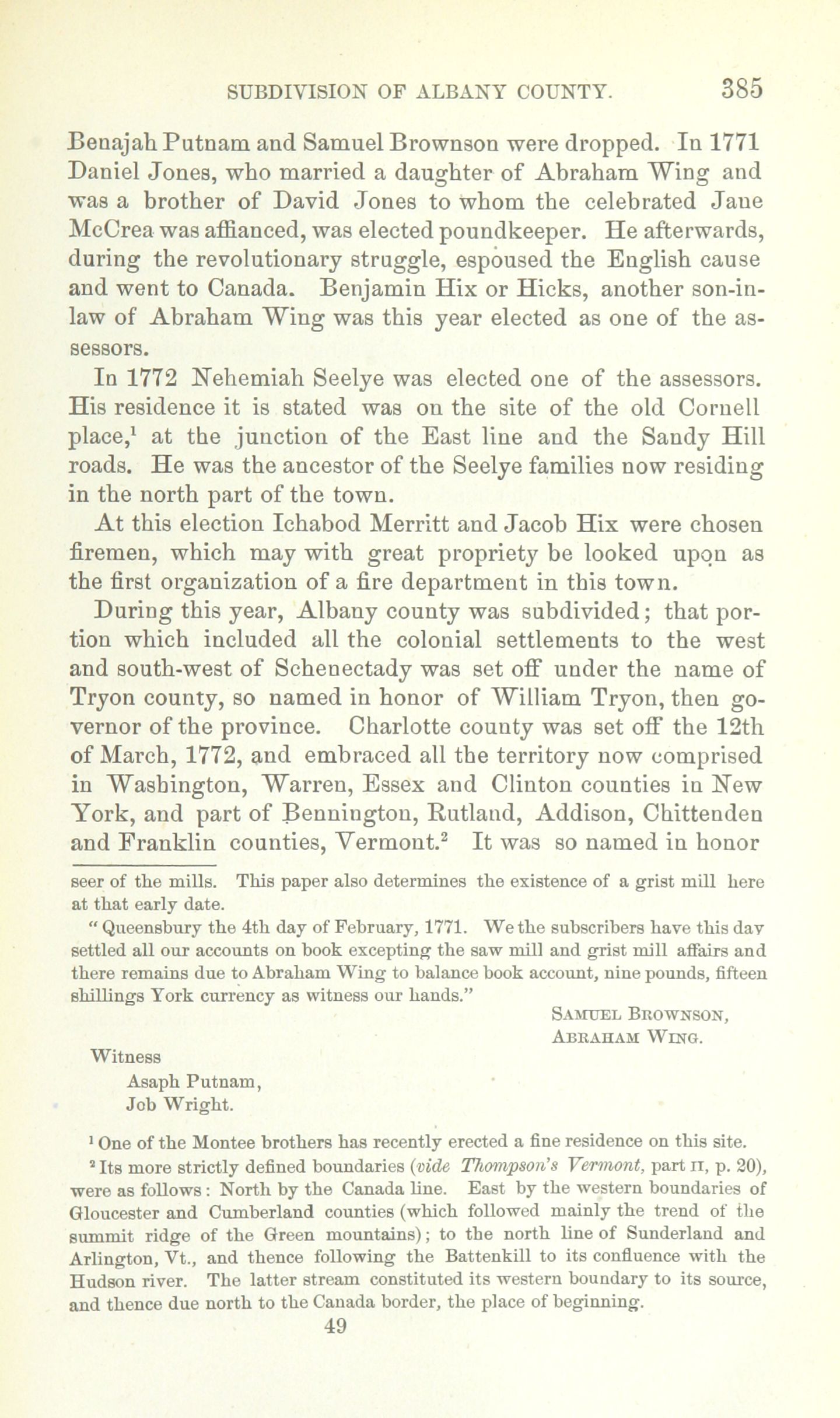 SUBDIVISION OF ALBANY COUNTY. 385

Benajah Putnam and Samuel Brownson were dropped. In 1771 Daniel Jones, who married a daughter of Abraham Wing and was a brother of David Jones to whom the celebrated Jane McCrea was affianced, was elected poundkeeper. He afterwards, during the revolutionary struggle, espoused the English cause and went to Canada. Benjamin Hix or Hicks, another son-in-law of Abraham Wing was this year elected as one of the assessors.

In 1772 Nehemiah Seelye was elected one of the assessors. His residence it is stated was on the site of the old Cornell place,$^1$ at the junction of the East line and the Sandy Hill roads. He was the ancestor of the Seelye families now residing in the north part of the town.

At this election Ichabod Merritt and Jacob Hix were chosen firemen, which may with great propriety be looked upon as the first organization of a fire department in this town.

During this year, Albany county was subdivided; that portion which included all the colonial settlements to the west and south-west of Schenectady was set off under the name of Tryon county, so named in honor of William Tryon, then governor of the province. Charlotte county was set off the 12th of March, 1772, and embraced all the territory now comprised in Washington, Warren, Essex and Clinton counties in New York, and part of Bennington, Rutland, Addison, Chittenden and Franklin counties, Vermont.$^2$ It was so named in honor

seer of the mills. This paper also determines the existence of a grist mill here at that early date.

"Queensbury the 4th day of February, 1771. We the subscribers have this day settled all our accounts on book excepting the saw mill and grist mill affairs and there remains due to Abraham Wing to balance book account, nine pounds, fifteen shillings York currency as witness our hands."

Samuel Brownson,
Abraham Wing.

Witness
Asaph Putnam,
Job Wright.

$^1$ One of the Montee brothers has recently erected a fine residence on this site.

$^2$ Its more strictly defined boundaries (vide Thompson's Vermont, part II, p. 20), were as follows: North by the Canada line. East by the western boundaries of Gloucester and Cumberland counties (which followed mainly the trend of the summit ridge of the Green mountains); to the north line of Sunderland and Arlington, Vt., and thence following the Battenkill to its confluence with the Hudson river. The latter stream constituted its western boundary to its source, and thence due north to the Canada border, the place of beginning.

49